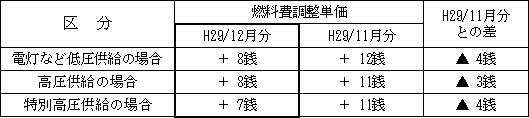 | 区　分 | 燃料費調整単価 H29/12月分 | 燃料費調整単価 H29/11月分 | H29/11月分との差 |
|---|---|---|---|
| 電灯など低圧供給の場合 | ＋ 8銭 | ＋ 12銭 | ▲ 4銭 |
| 高圧供給の場合 | ＋ 8銭 | ＋ 11銭 | ▲ 3銭 |
| 特別高圧供給の場合 | ＋ 7銭 | ＋ 11銭 | ▲ 4銭 |